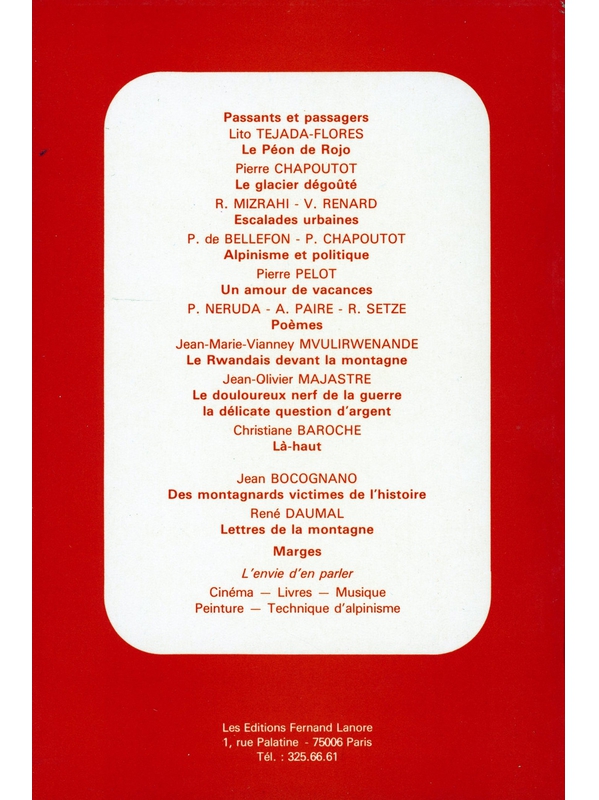 Passants et passagers
Lito TEJADA-FLORES
Le Péon de Rojo
Pierre CHAPOUTOT
Le glacier dégoûté
R. MIZRAHI - V. RENARD
Escalades urbaines
P. de BELLEFON - P. CHAPOUTOT
Alpinisme et politique
Pierre PELOT
Un amour de vacances
P. NERUDA - A. PAIRE - R. SETZE
Poèmes
Jean-Marie-Vianney MVULIRWENANDE
Le Rwandais devant la montagne
Jean-Olivier MAJASTRE
Le douloureux nerf de la guerre
la délicate question d'argent
Christiane BAROCHE
Là-haut

Jean BOCOGNANO
Des montagnards victimes de l'histoire
René DAUMAL
Lettres de la montagne

Marges

L'envie d'en parler

Cinéma — Livres — Musique
Peinture — Technique d'alpinisme

Les Editions Fernand Lanore
1, rue Palatine - 75006 Paris
Tél. : 325.66.61